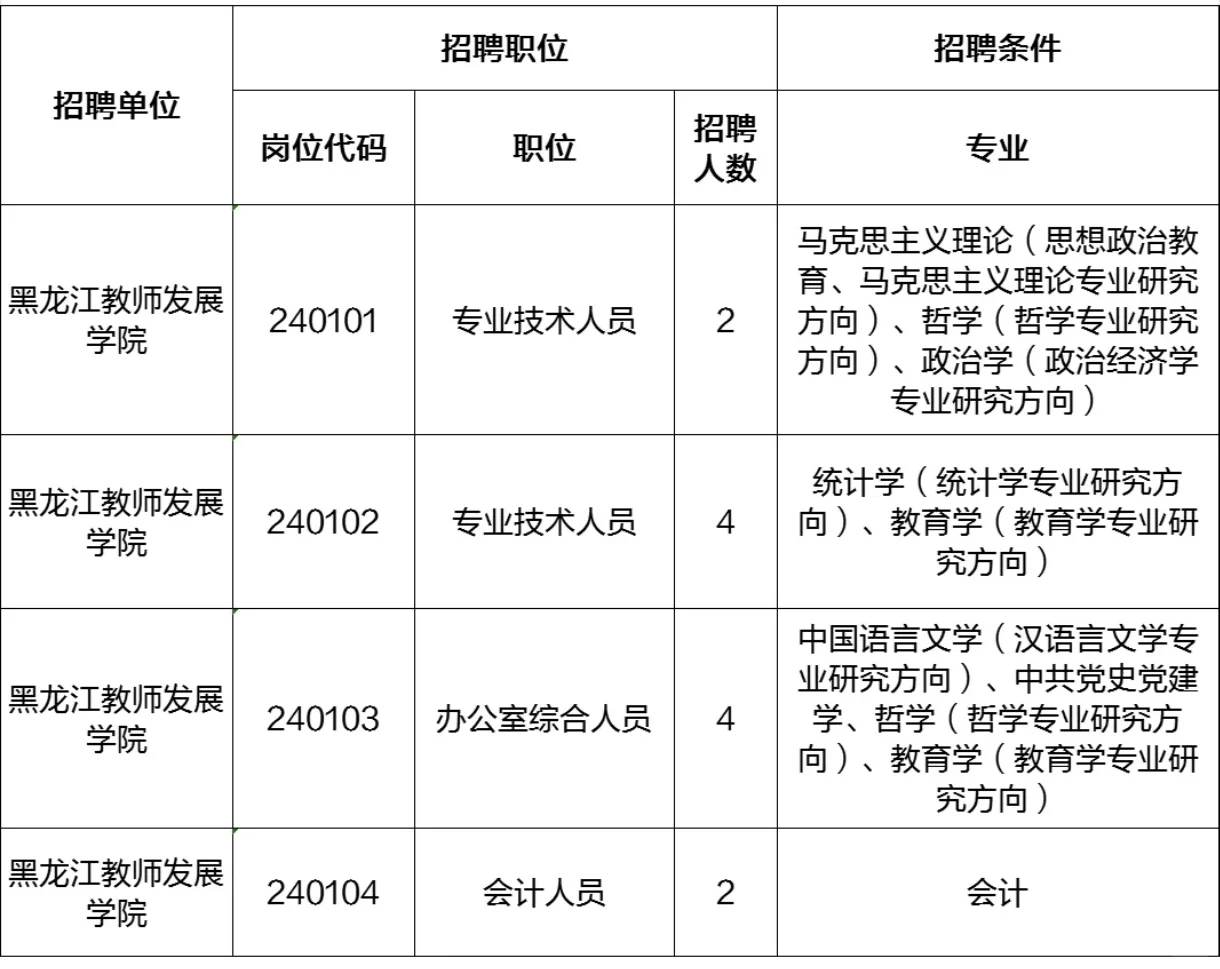 | 招聘单位 | 招聘职位 | | | 招聘条件 |
|---|---|---|---|---|
| | 岗位代码 | 职位 | 招聘人数 | 专业 |
| 黑龙江教师发展学院 | 240101 | 专业技术人员 | 2 | 马克思主义理论（思想政治教育、马克思主义理论专业研究方向）、哲学（哲学专业研究方向）、政治学（政治经济学专业研究方向） |
| 黑龙江教师发展学院 | 240102 | 专业技术人员 | 4 | 统计学（统计学专业研究方向）、教育学（教育学专业研究方向） |
| 黑龙江教师发展学院 | 240103 | 办公室综合人员 | 4 | 中国语言文学（汉语言文学专业研究方向）、中共党史党建学、哲学（哲学专业研究方向）、教育学（教育学专业研究方向） |
| 黑龙江教师发展学院 | 240104 | 会计人员 | 2 | 会计 |